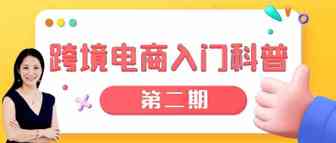 跨境电商入门科普

第二期